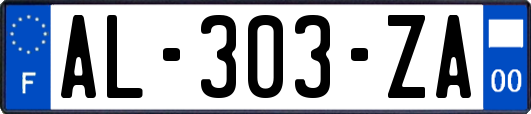 F
AL-303-ZA
00